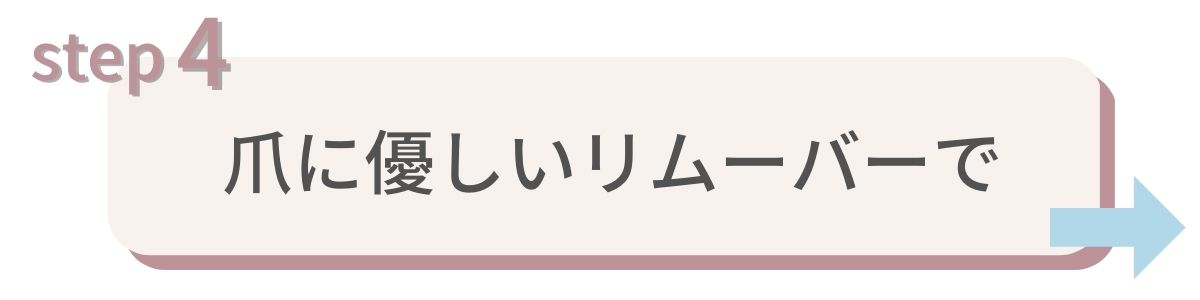 step 4

爪に優しいリムーバーで